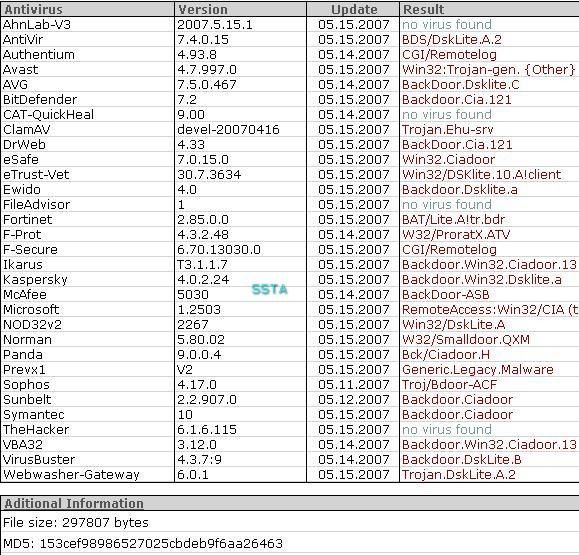 | Antivirus | Version | Update | Result |
|---|---|---|---|
| AhnLab-V3 | 2007.5.15.1 | 05.15.2007 | no virus found |
| AntiVir | 7.4.0.15 | 05.15.2007 | BDS/DskLite.A.2 |
| Authentium | 4.93.8 | 05.14.2007 | CGI/Remotelog |
| Avast | 4.7.997.0 | 05.15.2007 | Win32:Trojan-gen. {Other} |
| AVG | 7.5.0.467 | 05.14.2007 | BackDoor.Dsklite.C |
| BitDefender | 7.2 | 05.15.2007 | Backdoor.Cia.121 |
| CAT-QuickHeal | 9.00 | 05.14.2007 | no virus found |
| ClamAV | devel-20070416 | 05.15.2007 | Trojan.Ehu-srv |
| DrWeb | 4.33 | 05.15.2007 | BackDoor.Cia.121 |
| eSafe | 7.0.15.0 | 05.15.2007 | Win32.Ciadoor |
| eTrust-Vet | 30.7.3634 | 05.15.2007 | Win32/DSKlite.10.A!client |
| Ewido | 4.0 | 05.15.2007 | Backdoor.Dsklite.a |
| FileAdvisor | 1 | 05.15.2007 | no virus found |
| Fortinet | 2.85.0.0 | 05.15.2007 | BAT/Lite.A!tr.bdr |
| F-Prot | 4.3.2.48 | 05.14.2007 | W32/ProratX.ATV |
| F-Secure | 6.70.13030.0 | 05.15.2007 | CGI/Remotelog |
| Ikarus | T3.1.1.7 | 05.15.2007 | Backdoor.Win32.Ciadoor.13 |
| Kaspersky | 4.0.2.24 | 05.15.2007 | Backdoor.Win32.Dsklite.a |
| McAfee | 5030 | 05.14.2007 | BackDoor-ASB |
| Microsoft | 1.2503 | 05.15.2007 | RemoteAccess:Win32/CIA (t |
| NOD32v2 | 2267 | 05.15.2007 | Win32/DskLite.A |
| Norman | 5.80.02 | 05.15.2007 | W32/Smalldoor.QXM |
| Panda | 9.0.0.4 | 05.15.2007 | Bck/Ciadoor.H |
| Prevx1 | V2 | 05.15.2007 | Generic.Legacy.Malware |
| Sophos | 4.17.0 | 05.11.2007 | Troj/Bdoor-ACF |
| Sunbelt | 2.2.907.0 | 05.12.2007 | Backdoor.Ciadoor |
| Symantec | 10 | 05.15.2007 | Backdoor.Ciadoor |
| TheHacker | 6.1.6.115 | 05.15.2007 | no virus found |
| VBA32 | 3.12.0 | 05.14.2007 | Backdoor.Win32.Ciadoor.13 |
| VirusBuster | 4.3.7:9 | 05.14.2007 | Backdoor.DskLite.B |
| Webwasher-Gateway | 6.0.1 | 05.15.2007 | Trojan.DskLite.A.2 |

SSTA

Aditional Information

File size: 297807 bytes

MD5: 153cef98986527025cbdeb9f6aa26463